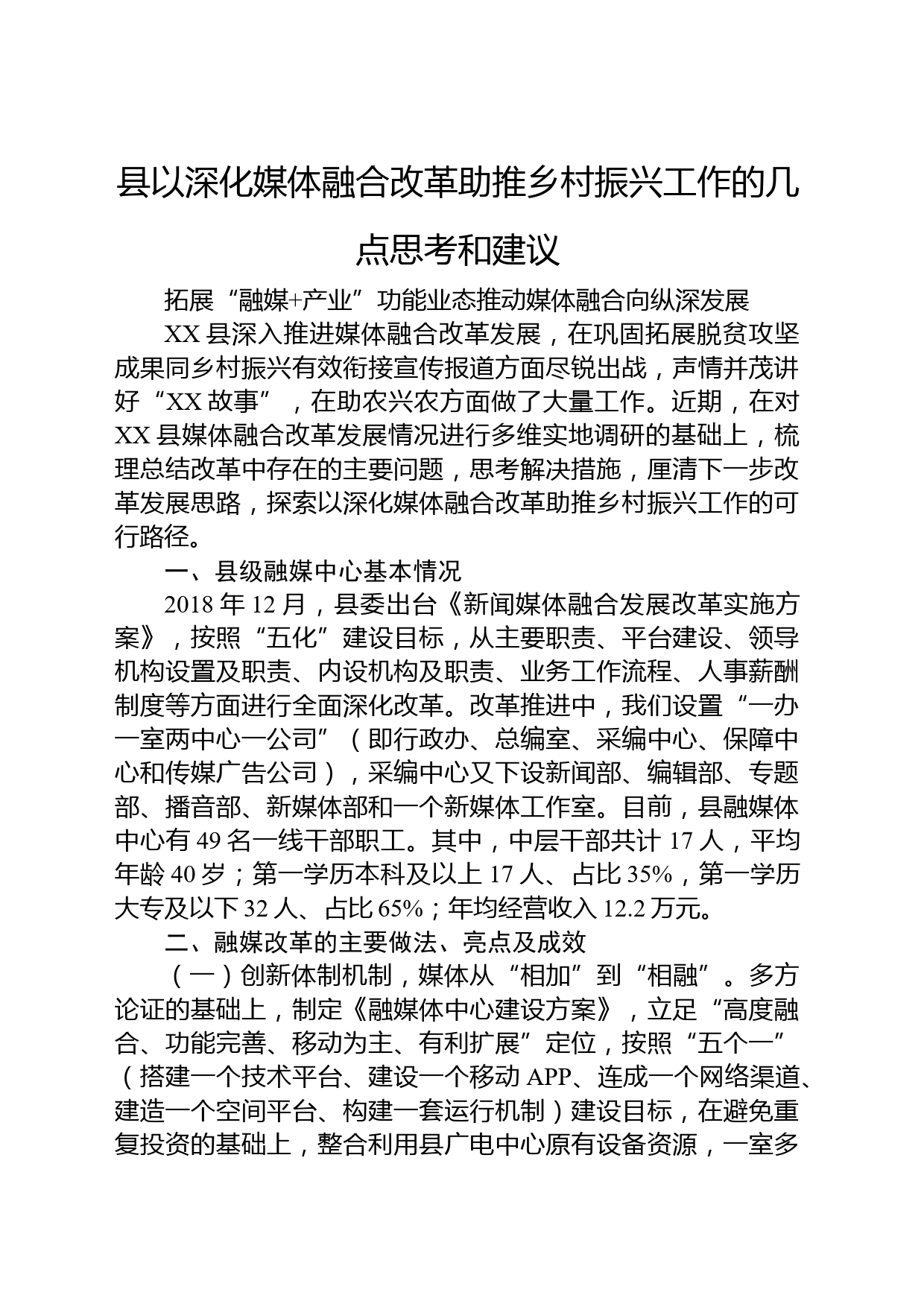 县以深化媒体融合改革助推乡村振兴工作的几点思考和建议

拓展“融媒+产业”功能业态推动媒体融合向纵深发展

XX县深入推进媒体融合改革发展，在巩固拓展脱贫攻坚成果同乡村振兴有效衔接宣传报道方面尽锐出战，声情并茂讲好“XX故事”，在助农兴农方面做了大量工作。近期，在对XX县媒体融合改革发展情况进行多维实地调研的基础上，梳理总结改革中存在的主要问题，思考解决措施，厘清下一步改革发展思路，探索以深化媒体融合改革助推乡村振兴工作的可行路径。

一、县级融媒中心基本情况

2018年12月，县委出台《新闻媒体融合发展改革实施方案》，按照“五化”建设目标，从主要职责、平台建设、领导机构设置及职责、内设机构及职责、业务工作流程、人事薪酬制度等方面进行全面深化改革。改革推进中，我们设置“一办一室两中心一公司”（即行政办、总编室、采编中心、保障中心和传媒广告公司），采编中心又下设新闻部、编辑部、专题部、播音部、新媒体部和一个新媒体工作室。目前，县融媒体中心有49名一线干部职工。其中，中层干部共计17人，平均年龄40岁；第一学历本科及以上17人、占比35%，第一学历大专及以下32人、占比65%；年均经营收入12.2万元。

二、融媒改革的主要做法、亮点及成效

（一）创新体制机制，媒体从“相加”到“相融”。多方论证的基础上，制定《融媒体中心建设方案》，立足“高度融合、功能完善、移动为主、有利扩展”定位，按照“五个一”（搭建一个技术平台、建设一个移动APP、连成一个网络渠道、建造一个空间平台、构建一套运行机制）建设目标，在避免重复投资的基础上，整合利用县广电中心原有设备资源，一室多